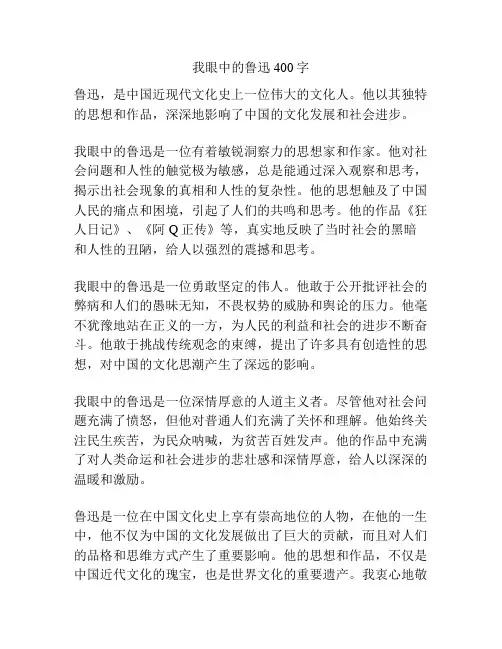 我眼中的鲁迅 400 字

鲁迅，是中国近现代文化史上一位伟大的文化人。他以其独特的思想和作品，深深地影响了中国的文化发展和社会进步。

我眼中的鲁迅是一位有着敏锐洞察力的思想家和作家。他对社会问题和人性的触觉极为敏感，总是能通过深入观察和思考，揭示出社会现象的真相和人性的复杂性。他的思想触及了中国人民的痛点和困境，引起了人们的共鸣和思考。他的作品《狂人日记》、《阿 Q 正传》等，真实地反映了当时社会的黑暗和人性的丑陋，给人以强烈的震撼和思考。

我眼中的鲁迅是一位勇敢坚定的伟人。他敢于公开批评社会的弊病和人们的愚昧无知，不畏权势的威胁和舆论的压力。他毫不犹豫地站在正义的一方，为人民的利益和社会的进步不断奋斗。他敢于挑战传统观念的束缚，提出了许多具有创造性的思想，对中国的文化思潮产生了深远的影响。

我眼中的鲁迅是一位深情厚意的人道主义者。尽管他对社会问题充满了愤怒，但他对普通人们充满了关怀和理解。他始终关注民生疾苦，为民众呐喊，为贫苦百姓发声。他的作品中充满了对人类命运和社会进步的悲壮感和深情厚意，给人以深深的温暖和激励。

鲁迅是一位在中国文化史上享有崇高地位的人物，在他的一生中，他不仅为中国的文化发展做出了巨大的贡献，而且对人们的品格和思维方式产生了重要影响。他的思想和作品，不仅是中国近代文化的瑰宝，也是世界文化的重要遗产。我衷心地敬